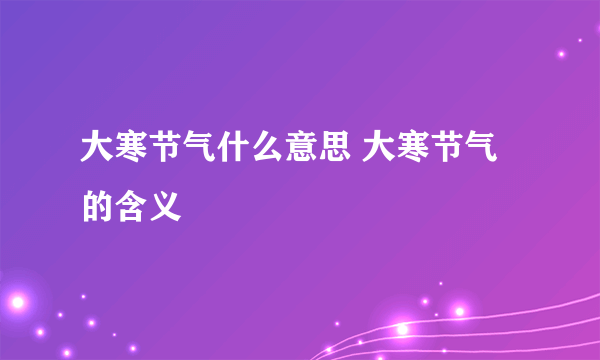 大寒节气什么意思 大寒节气的含义